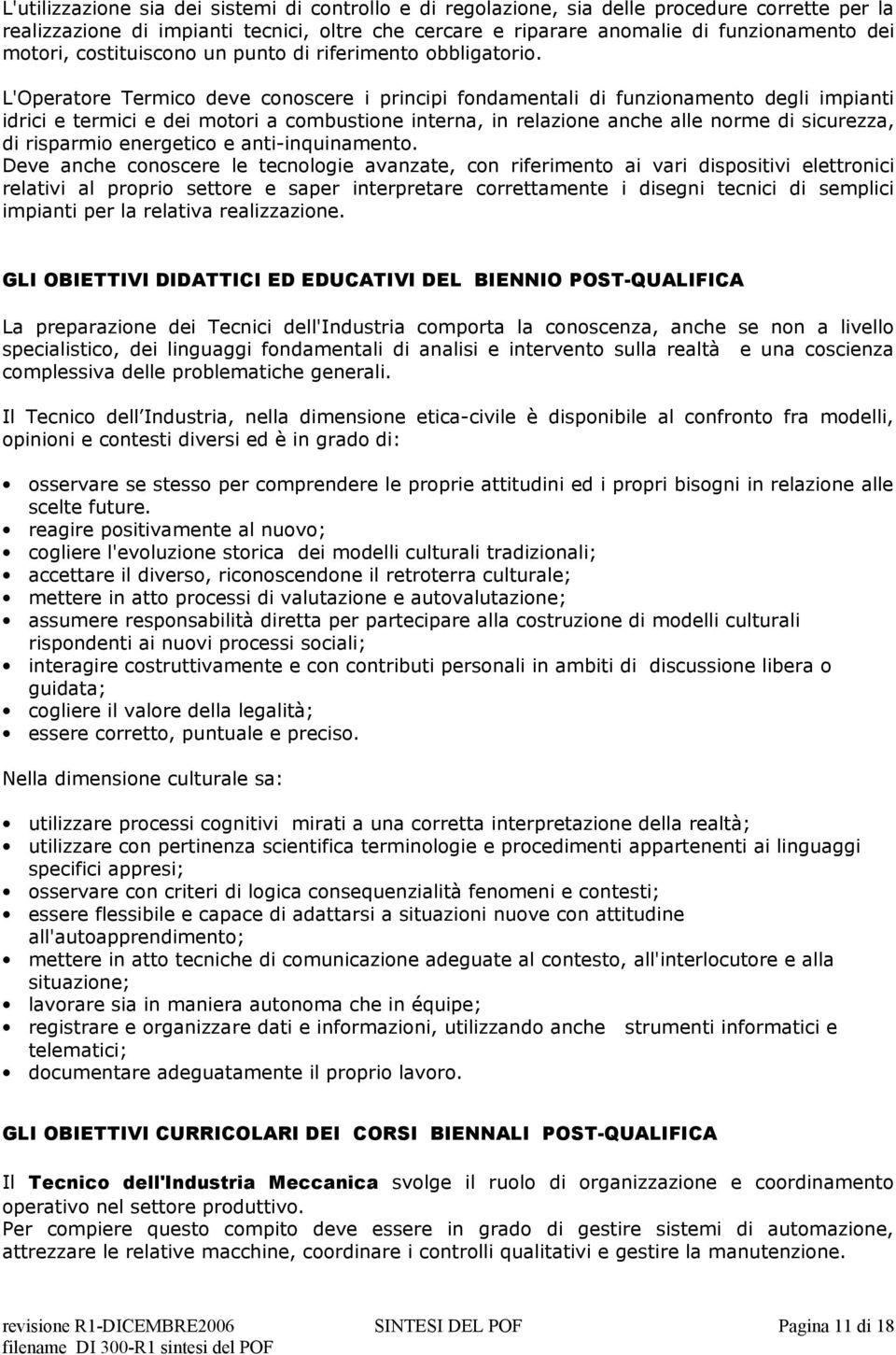 L'utilizzazione sia dei sistemi di controllo e di regolazione, sia delle procedure corrette per la realizzazione di impianti tecnici, oltre che cercare e riparare anomalie di funzionamento dei motori, costituiscono un punto di riferimento obbligatorio.

L'Operatore Termico deve conoscere i principi fondamentali di funzionamento degli impianti idrici e termici e dei motori a combustione interna, in relazione anche alle norme di sicurezza, di risparmio energetico e anti-inquinamento.
Deve anche conoscere le tecnologie avanzate, con riferimento ai vari dispositivi elettronici relativi al proprio settore e saper interpretare correttamente i disegni tecnici di semplici impianti per la relativa realizzazione.

GLI OBIETTIVI DIDATTICI ED EDUCATIVI DEL BIENNIO POST-QUALIFICA

La preparazione dei Tecnici dell'Industria comporta la conoscenza, anche se non a livello specialistico, dei linguaggi fondamentali di analisi e intervento sulla realtà e una coscienza complessiva delle problematiche generali.

Il Tecnico dell Industria, nella dimensione etica-civile è disponibile al confronto fra modelli, opinioni e contesti diversi ed è in grado di:

• osservare se stesso per comprendere le proprie attitudini ed i propri bisogni in relazione alle scelte future.
• reagire positivamente al nuovo;
• cogliere l'evoluzione storica dei modelli culturali tradizionali;
• accettare il diverso, riconoscendone il retroterra culturale;
• mettere in atto processi di valutazione e autovalutazione;
• assumere responsabilità diretta per partecipare alla costruzione di modelli culturali rispondenti ai nuovi processi sociali;
• interagire costruttivamente e con contributi personali in ambiti di discussione libera o guidata;
• cogliere il valore della legalità;
• essere corretto, puntuale e preciso.

Nella dimensione culturale sa:

• utilizzare processi cognitivi mirati a una corretta interpretazione della realtà;
• utilizzare con pertinenza scientifica terminologie e procedimenti appartenenti ai linguaggi specifici appresi;
• osservare con criteri di logica consequenzialità fenomeni e contesti;
• essere flessibile e capace di adattarsi a situazioni nuove con attitudine all'autoapprendimento;
• mettere in atto tecniche di comunicazione adeguate al contesto, all'interlocutore e alla situazione;
• lavorare sia in maniera autonoma che in équipe;
• registrare e organizzare dati e informazioni, utilizzando anche strumenti informatici e telematici;
• documentare adeguatamente il proprio lavoro.

GLI OBIETTIVI CURRICOLARI DEI CORSI BIENNALI POST-QUALIFICA

Il Tecnico dell'Industria Meccanica svolge il ruolo di organizzazione e coordinamento operativo nel settore produttivo.
Per compiere questo compito deve essere in grado di gestire sistemi di automazione, attrezzare le relative macchine, coordinare i controlli qualitativi e gestire la manutenzione.

revisione R1-DICEMBRE2006 SINTESI DEL POF Pagina 11 di 18
filename DI 300-R1 sintesi del POF